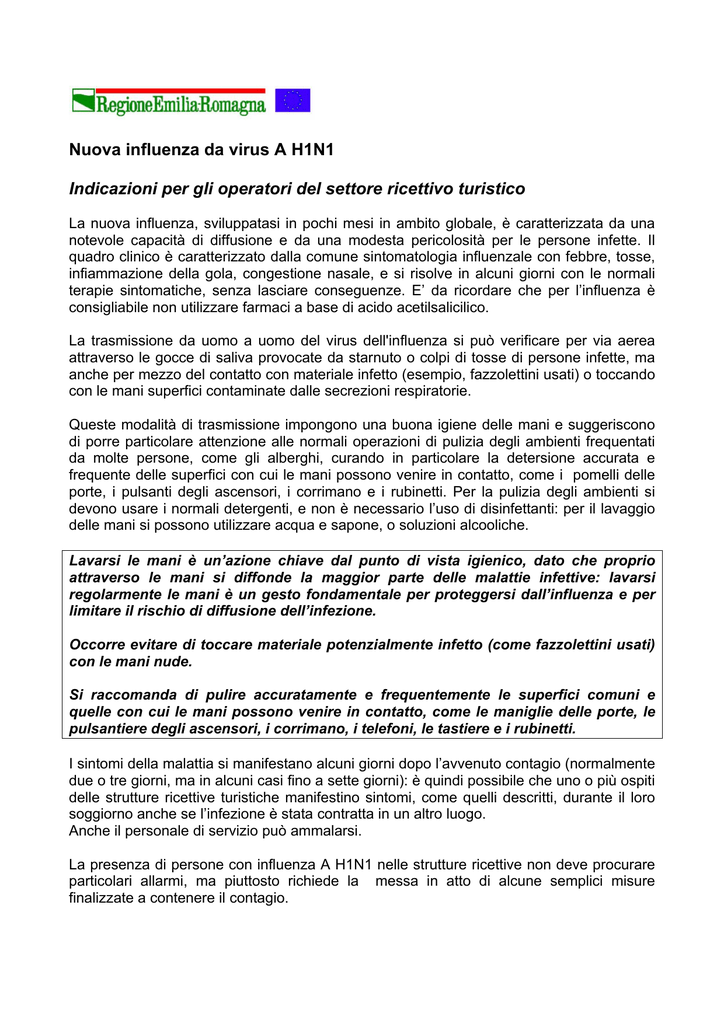 RegioneEmilia-Romagna

Nuova influenza da virus A H1N1

Indicazioni per gli operatori del settore ricettivo turistico

La nuova influenza, sviluppatasi in pochi mesi in ambito globale, è caratterizzata da una notevole capacità di diffusione e da una modesta pericolosità per le persone infette. Il quadro clinico è caratterizzato dalla comune sintomatologia influenzale con febbre, tosse, infiammazione della gola, congestione nasale, e si risolve in alcuni giorni con le normali terapie sintomatiche, senza lasciare conseguenze. E' da ricordare che per l'influenza è consigliabile non utilizzare farmaci a base di acido acetilsalicilico.

La trasmissione da uomo a uomo del virus dell'influenza si può verificare per via aerea attraverso le gocce di saliva provocate da starnuto o colpi di tosse di persone infette, ma anche per mezzo del contatto con materiale infetto (esempio, fazzolettini usati) o toccando con le mani superfici contaminate dalle secrezioni respiratorie.

Queste modalità di trasmissione impongono una buona igiene delle mani e suggeriscono di porre particolare attenzione alle normali operazioni di pulizia degli ambienti frequentati da molte persone, come gli alberghi, curando in particolare la detersione accurata e frequente delle superfici con cui le mani possono venire in contatto, come i pomelli delle porte, i pulsanti degli ascensori, i corrimano e i rubinetti. Per la pulizia degli ambienti si devono usare i normali detergenti, e non è necessario l'uso di disinfettanti: per il lavaggio delle mani si possono utilizzare acqua e sapone, o soluzioni alcooliche.

Lavarsi le mani è un'azione chiave dal punto di vista igienico, dato che proprio attraverso le mani si diffonde la maggior parte delle malattie infettive: lavarsi regolarmente le mani è un gesto fondamentale per proteggersi dall'influenza e per limitare il rischio di diffusione dell'infezione.

Occorre evitare di toccare materiale potenzialmente infetto (come fazzolettini usati) con le mani nude.

Si raccomanda di pulire accuratamente e frequentemente le superfici comuni e quelle con cui le mani possono venire in contatto, come le maniglie delle porte, le pulsantiere degli ascensori, i corrimano, i telefoni, le tastiere e i rubinetti.

I sintomi della malattia si manifestano alcuni giorni dopo l'avvenuto contagio (normalmente due o tre giorni, ma in alcuni casi fino a sette giorni): è quindi possibile che uno o più ospiti delle strutture ricettive turistiche manifestino sintomi, come quelli descritti, durante il loro soggiorno anche se l'infezione è stata contratta in un altro luogo.
Anche il personale di servizio può ammalarsi.

La presenza di persone con influenza A H1N1 nelle strutture ricettive non deve procurare particolari allarmi, ma piuttosto richiede la messa in atto di alcune semplici misure finalizzate a contenere il contagio.